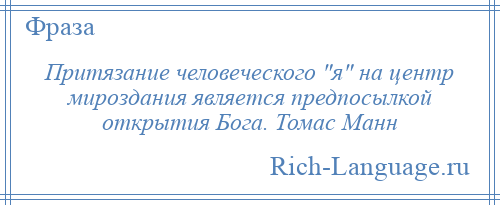 Фраза

Притязание человеческого "я" на центр мироздания является предпосылкой открытия Бога. Томас Манн

Rich-Language.ru